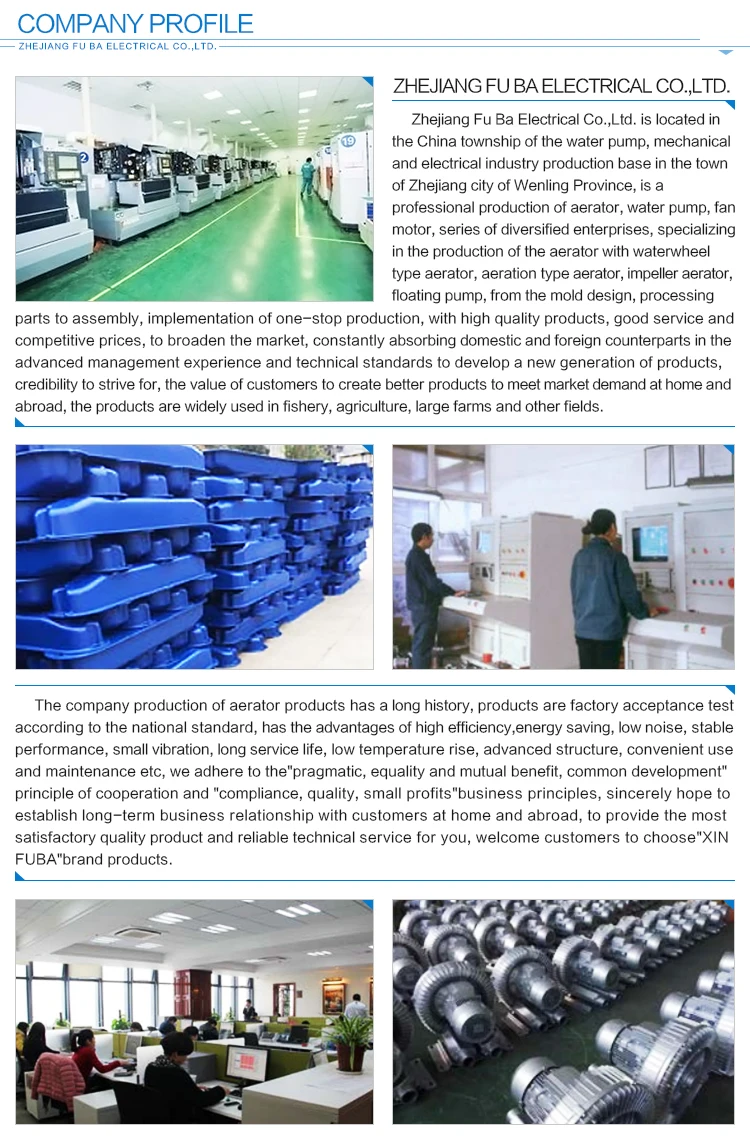 COMPANY PROFILE
ZHEJIANG FU BA ELECTRICAL CO.,LTD.

ZHEJIANG FU BA ELECTRICAL CO.,LTD.

Zhejiang Fu Ba Electrical Co.,Ltd. is located in the China township of the water pump, mechanical and electrical industry production base in the town of Zhejiang city of Wenling Province, is a professional production of aerator, water pump, fan motor, series of diversified enterprises, specializing in the production of the aerator with waterwheel type aerator, aeration type aerator, impeller aerator, floating pump, from the mold design, processing parts to assembly, implementation of one-stop production, with high quality products, good service and competitive prices, to broaden the market, constantly absorbing domestic and foreign counterparts in the advanced management experience and technical standards to develop a new generation of products, credibility to strive for, the value of customers to create better products to meet market demand at home and abroad, the products are widely used in fishery, agriculture, large farms and other fields.

The company production of aerator products has a long history, products are factory acceptance test according to the national standard, has the advantages of high efficiency,energy saving, low noise, stable performance, small vibration, long service life, low temperature rise, advanced structure, convenient use and maintenance etc, we adhere to the"pragmatic, equality and mutual benefit, common development" principle of cooperation and "compliance, quality, small profits"business principles, sincerely hope to establish long-term business relationship with customers at home and abroad, to provide the most satisfactory quality product and reliable technical service for you, welcome customers to choose"XIN FUBA"brand products.